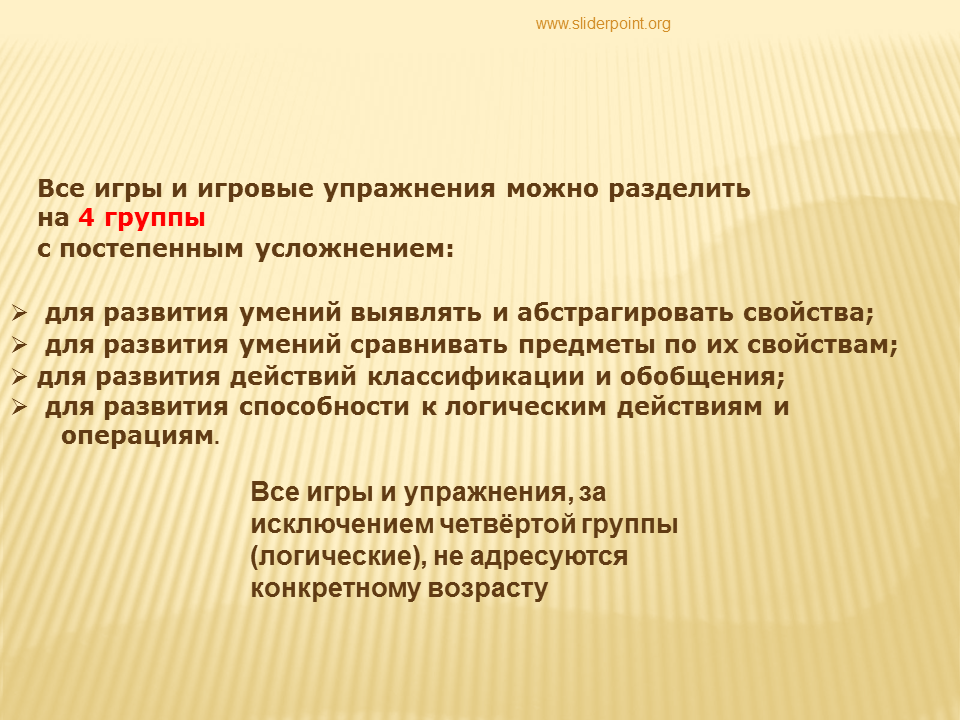 www.sliderpoint.org

Все игры и игровые упражнения можно разделить на 4 группы с постепенным усложнением:

➢ для развития умений выявлять и абстрагировать свойства;
➢ для развития умений сравнивать предметы по их свойствам;
➢ для развития действий классификации и обобщения;
➢ для развития способности к логическим действиям и операциям.

Все игры и упражнения, за исключением четвёртой группы (логические), не адресуются конкретному возрасту